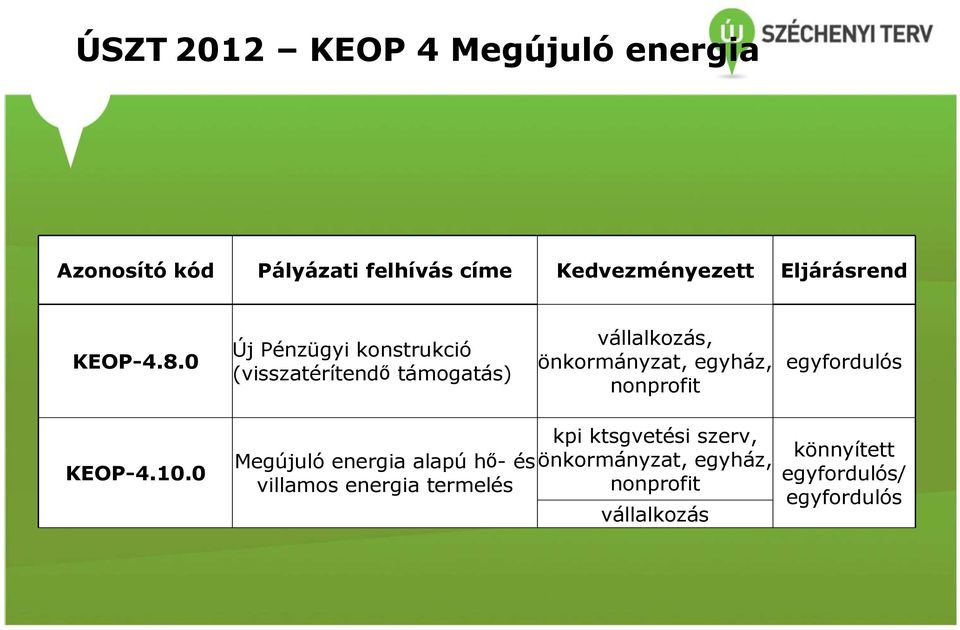 ÚSZT 2012 – KEOP 4 Megújuló energia

ÚJ SZÉCHENYI TERV

| Azonosító kód | Pályázati felhívás címe | Kedvezményezett | Eljárásrend |
|---|---|---|---|
| KEOP-4.8.0 | Új Pénzügyi konstrukció (visszatérítendő támogatás) | vállalkozás, önkormányzat, egyház, nonprofit | egyfordulós |
| KEOP-4.10.0 | Megújuló energia alapú hő- és villamos energia termelés | kpi ktsgvetési szerv, önkormányzat, egyház, nonprofit | könnyített egyfordulós/ egyfordulós |
| | | vállalkozás | |